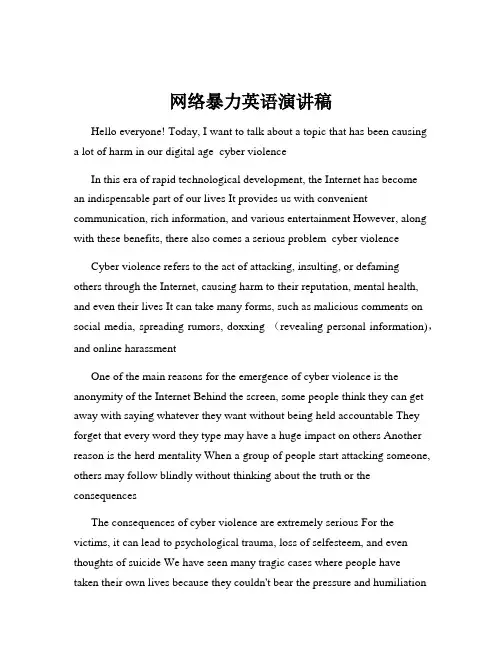 网络暴力英语演讲稿

Hello everyone! Today, I want to talk about a topic that has been causing a lot of harm in our digital age cyber violence

In this era of rapid technological development, the Internet has become an indispensable part of our lives It provides us with convenient communication, rich information, and various entertainment However, along with these benefits, there also comes a serious problem cyber violence

Cyber violence refers to the act of attacking, insulting, or defaming others through the Internet, causing harm to their reputation, mental health, and even their lives It can take many forms, such as malicious comments on social media, spreading rumors, doxxing （revealing personal information), and online harassment

One of the main reasons for the emergence of cyber violence is the anonymity of the Internet Behind the screen, some people think they can get away with saying whatever they want without being held accountable They forget that every word they type may have a huge impact on others Another reason is the herd mentality When a group of people start attacking someone, others may follow blindly without thinking about the truth or the consequences

The consequences of cyber violence are extremely serious For the victims, it can lead to psychological trauma, loss of selfesteem, and even thoughts of suicide We have seen many tragic cases where people have taken their own lives because they couldn't bear the pressure and humiliation